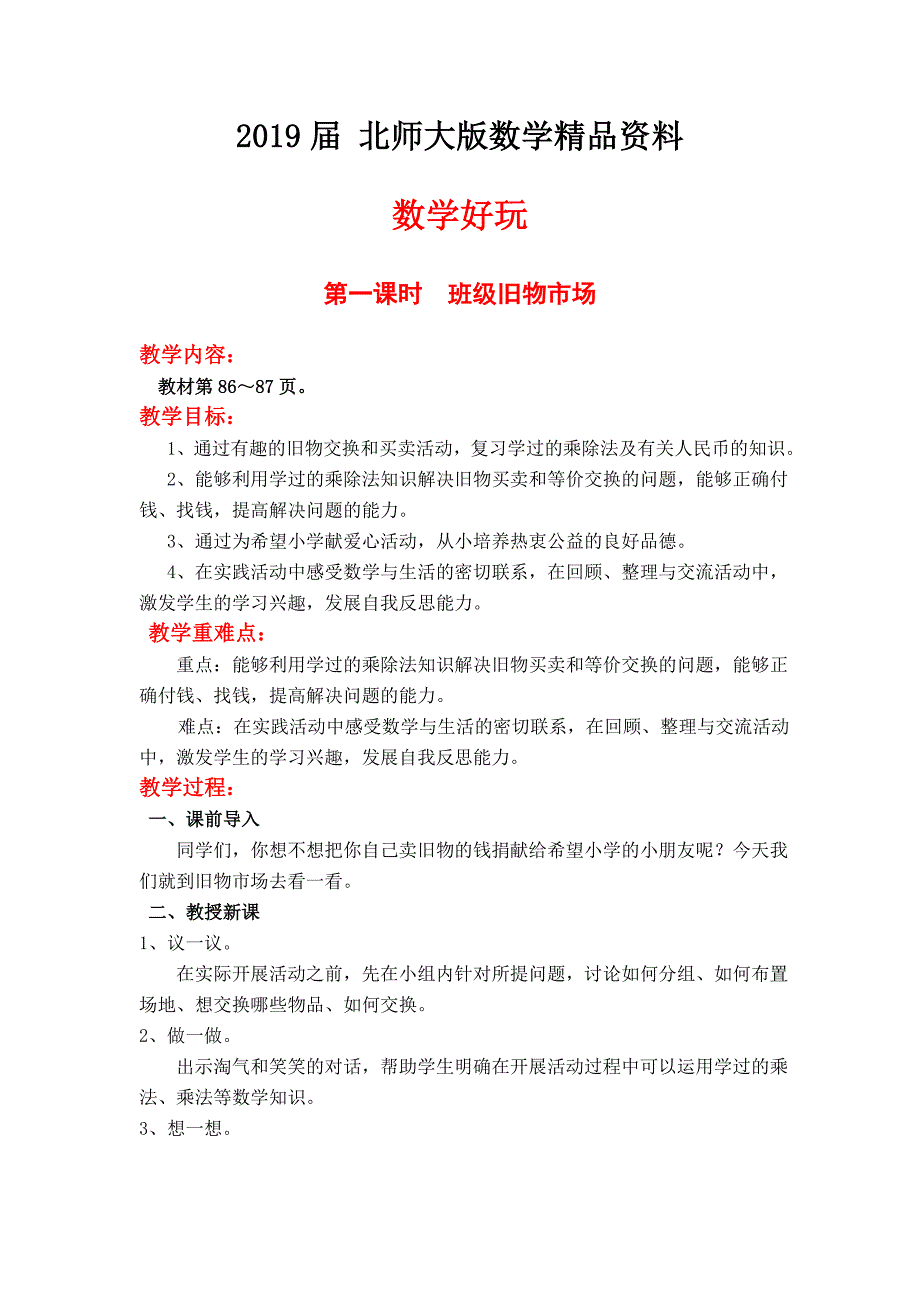 2019 届 北师大版数学精品资料

数学好玩

第一课时　班级旧物市场

教学内容：

教材第 86～87 页。

教学目标：

1、通过有趣的旧物交换和买卖活动，复习学过的乘除法及有关人民币的知识。

2、能够利用学过的乘除法知识解决旧物买卖和等价交换的问题，能够正确付钱、找钱，提高解决问题的能力。

3、通过为希望小学献爱心活动，从小培养热衷公益的良好品德。

4、在实践活动中感受数学与生活的密切联系，在回顾、整理与交流活动中，激发学生的学习兴趣，发展自我反思能力。

教学重难点：

重点：能够利用学过的乘除法知识解决旧物买卖和等价交换的问题，能够正确付钱、找钱，提高解决问题的能力。

难点：在实践活动中感受数学与生活的密切联系，在回顾、整理与交流活动中，激发学生的学习兴趣，发展自我反思能力。

教学过程：

一、课前导入

同学们，你想不想把你自己卖旧物的钱捐献给希望小学的小朋友呢？今天我们就到旧物市场去看一看。

二、教授新课

1、议一议。

在实际开展活动之前，先在小组内针对所提问题，讨论如何分组、如何布置场地、想交换哪些物品、如何交换。

2、做一做。

出示淘气和笑笑的对话，帮助学生明确在开展活动过程中可以运用学过的乘法、乘法等数学知识。

3、想一想。